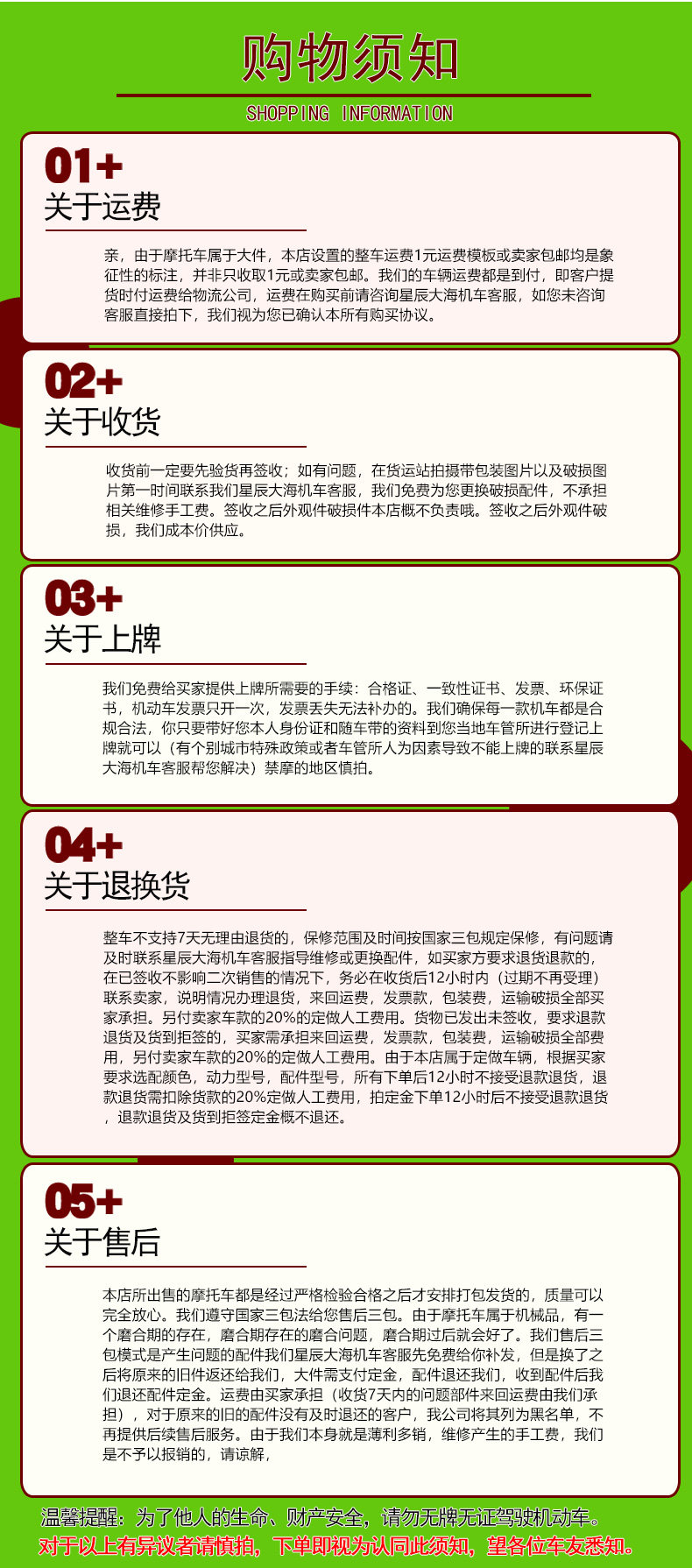 购物须知

SHOPPING INFORMATION

01+
关于运费

亲，由于摩托车属于大件，本店设置的整车运费1元运费模板或卖家包邮均是象征性的标注，并非只收取1元或卖家包邮。我们的车辆运费都是到付，即客户提货时付运费给物流公司，运费在购买前请咨询星辰大海机车客服，如您未咨询客服直接拍下，我们视为您已确认本所有购买协议。

02+
关于收货

收货前一定要先验货再签收；如有问题，在货运站拍摄带包装图片以及破损图片第一时间联系我们星辰大海机车客服，我们免费为您更换破损配件，不承担相关维修手工费。签收之后外观件破损件本店概不负责哦。签收之后外观件破损，我们成本价供应。

03+
关于上牌

我们免费给买家提供上牌所需要的手续：合格证、一致性证书、发票、环保证书，机动车发票只开一次，发票丢失无法补办的。我们确保每一款机车都是合规合法，你只要带好您本人身份证和随车带的资料到您当地车管所进行登记上牌就可以（有个别城市特殊政策或者车管所人为因素导致不能上牌的联系星辰大海机车客服帮您解决）禁摩的地区慎拍。

04+
关于退换货

整车不支持7天无理由退货的，保修范围及时间按国家三包规定保修，有问题请及时联系星辰大海机车客服指导维修或更换配件，如买家方要求退货退款的，在已签收不影响二次销售的情况下，务必在收货后12小时内（过期不再受理）联系卖家，说明情况办理退货，来回运费，发票款，包装费，运输破损全部买家承担。另付卖家车款的20%的定做人工费用。货物已发出未签收，要求退款退货及货到拒签的，买家需承担来回运费，发票款，包装费，运输破损全部费用，另付卖家车款的20%的定做人工费用。由于本店属于定做车辆，根据买家要求选配颜色，动力型号，配件型号，所有下单后12小时不接受退款退货，退款退货需扣除货款的20%定做人工费用，拍定金下单12小时后不接受退款退货，退款退货及货到拒签定金概不退还。

05+
关于售后

本店所出售的摩托车都是经过严格检验合格之后才安排打包发货的，质量可以完全放心。我们遵守国家三包法给您售后三包。由于摩托车属于机械品，有一个磨合期的存在，磨合期存在的磨合问题，磨合期过后就会好了。我们售后三包模式是产生问题的配件我们星辰大海机车客服先免费给你补发，但是换了之后将原来的旧件返还给我们，大件需支付定金，配件退还我们，收到配件后我们退还配件定金。运费由买家承担（收货7天内的问题部件来回运费由我们承担），对于原来的旧的配件没有及时退还的客户，我公司将其列为黑名单，不再提供后续售后服务。由于我们本身就是薄利多销，维修产生的手工费，我们是不予以报销的，请谅解，

温馨提醒：为了他人的生命、财产安全，请勿无牌无证驾驶机动车。
对于以上有异议者请慎拍，下单即视为认同此须知，望各位车友悉知。